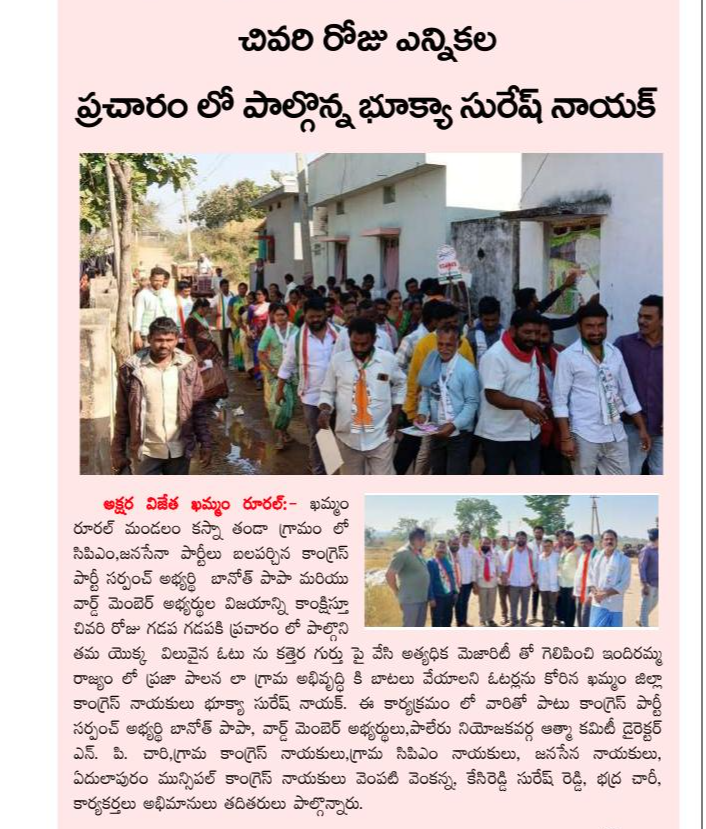 చివరి రోజు ఎన్నికల

ప్రచారం లో పాల్గొన్న భూక్యా సురేష్ నాయక్

అక్షర విజేత ఖమ్మం రూరల్:- ఖమ్మం రూరల్ మండలం కస్నా తండా గ్రామం లో సిపిఎం,జనసేనా పార్టీలు బలపర్చిన కాంగ్రెస్ పార్టీ సర్పంచ్ అభ్యర్థి బానోత్ పాపా మరియు వార్డ్ మెంబెర్ అభ్యర్థుల విజయాన్ని కాంక్షిస్తూ చివరి రోజు గడప గడపకి ప్రచారం లో పాల్గొని తమ యొక్క విలువైన ఓటు ను కత్తెర గుర్తు పై వేసి అత్యధిక మెజారిటీ తో గెలిపించి ఇందిరమ్మ రాజ్యం లో ప్రజా పాలన లా గ్రామ అభివృద్ధి కి బాటలు వేయాలని ఓటర్లను కోరిన ఖమ్మం జిల్లా కాంగ్రెస్ నాయకులు భూక్యా సురేష్ నాయక్. ఈ కార్యక్రమం లో వారితో పాటు కాంగ్రెస్ పార్టీ సర్పంచ్ అభ్యర్థి బానోత్ పాపా, వార్డ్ మెంబెర్ అభ్యర్థులు,పాలేరు నియోజకవర్గ ఆత్మా కమిటీ డైరెక్టర్ ఎన్. పి. చారి,గ్రామ కాంగ్రెస్ నాయకులు,గ్రామ సిపిఎం నాయకులు, జనసేన నాయకులు, ఏదులాపురం మున్సిపల్ కాంగ్రెస్ నాయకులు వెంపటి వెంకన్న, కేసిరెడ్డి సురేష్ రెడ్డి, భద్ర చారీ, కార్యకర్తలు అభిమానులు తదితరులు పాల్గొన్నారు.